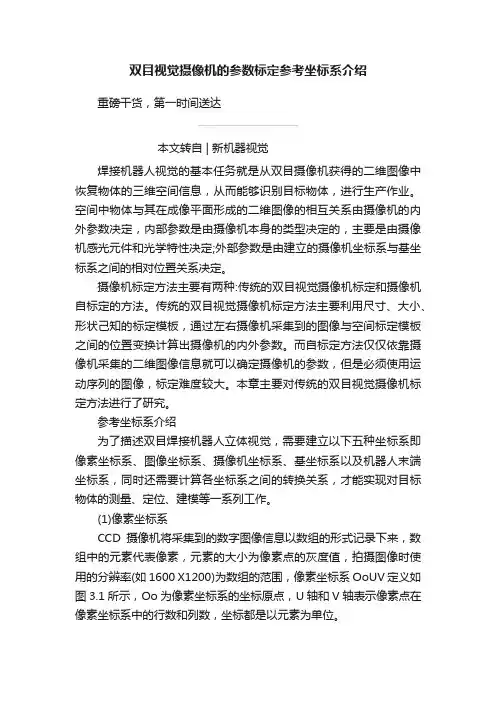 双目视觉摄像机的参数标定参考坐标系介绍

重磅干货，第一时间送达

本文转自 | 新机器视觉

焊接机器人视觉的基本任务就是从双目摄像机获得的二维图像中恢复物体的三维空间信息，从而能够识别目标物体，进行生产作业。空间中物体与其在成像平面形成的二维图像的相互关系由摄像机的内外参数决定，内部参数是由摄像机本身的类型决定的，主要是由摄像机感光元件和光学特性决定;外部参数是由建立的摄像机坐标系与基坐标系之间的相对位置关系决定。

摄像机标定方法主要有两种:传统的双目视觉摄像机标定和摄像机自标定的方法。传统的双目视觉摄像机标定方法主要利用尺寸、大小、形状己知的标定模板，通过左右摄像机采集到的图像与空间标定模板之间的位置变换计算出摄像机的内外参数。而自标定方法仅仅依靠摄像机采集的二维图像信息就可以确定摄像机的参数，但是必须使用运动序列的图像，标定难度较大。本章主要对传统的双目视觉摄像机标定方法进行了研究。

参考坐标系介绍

为了描述双目焊接机器人立体视觉，需要建立以下五种坐标系即像素坐标系、图像坐标系、摄像机坐标系、基坐标系以及机器人末端坐标系，同时还需要计算各坐标系之间的转换关系，才能实现对目标物体的测量、定位、建模等一系列工作。

(1)像素坐标系

CCD 摄像机将采集到的数字图像信息以数组的形式记录下来，数组中的元素代表像素，元素的大小为像素点的灰度值，拍摄图像时使用的分辨率(如 1600 X1200)为数组的范围，像素坐标系 OoUV 定义如图 3.1 所示，Oo 为像素坐标系的坐标原点，U 轴和 V 轴表示像素点在像素坐标系中的行数和列数，坐标都是以元素为单位。